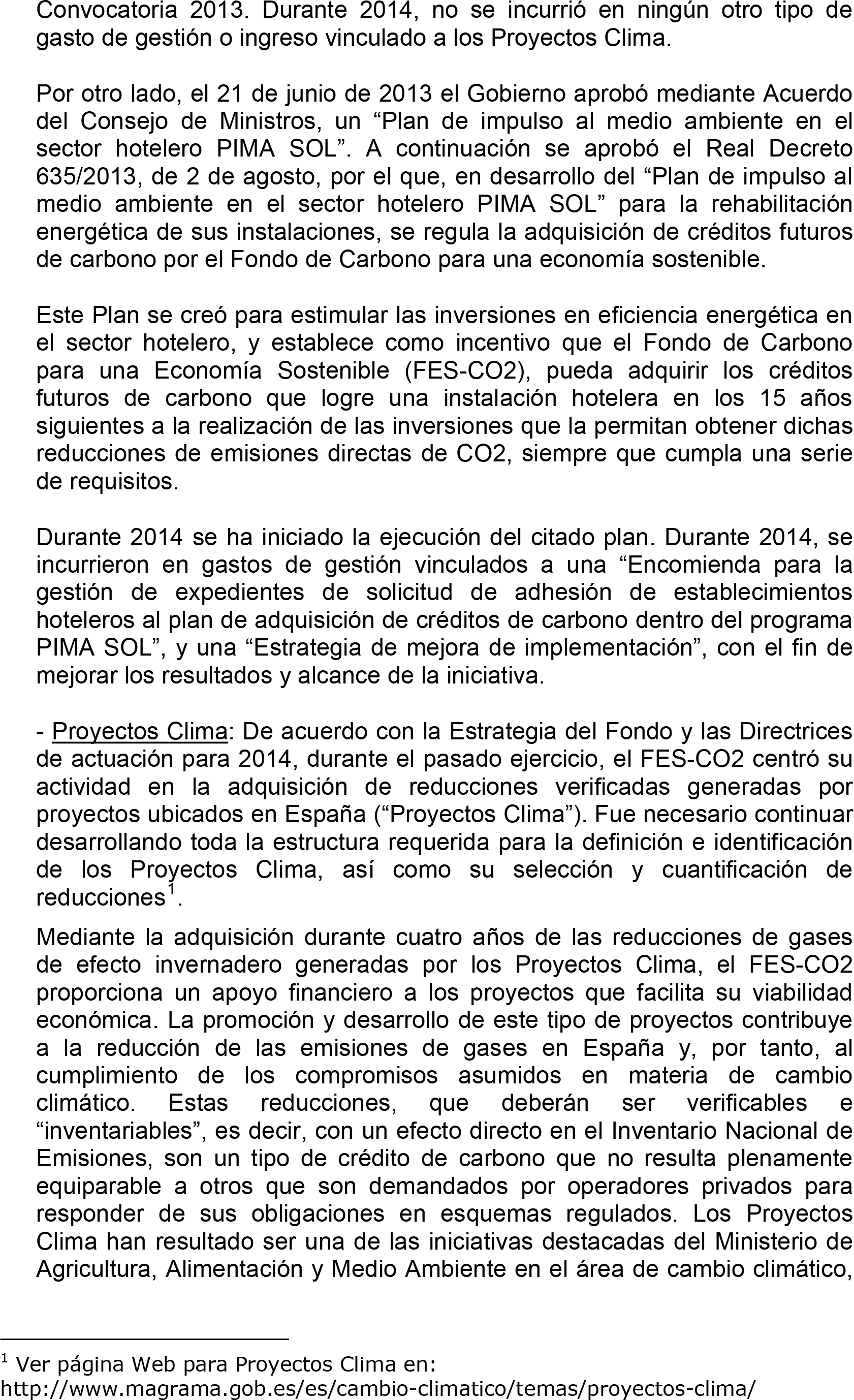 Convocatoria 2013. Durante 2014, no se incurrió en ningún otro tipo de gasto de gestión o ingreso vinculado a los Proyectos Clima.

Por otro lado, el 21 de junio de 2013 el Gobierno aprobó mediante Acuerdo del Consejo de Ministros, un “Plan de impulso al medio ambiente en el sector hotelero PIMA SOL”. A continuación se aprobó el Real Decreto 635/2013, de 2 de agosto, por el que, en desarrollo del “Plan de impulso al medio ambiente en el sector hotelero PIMA SOL” para la rehabilitación energética de sus instalaciones, se regula la adquisición de créditos futuros de carbono por el Fondo de Carbono para una economía sostenible.

Este Plan se creó para estimular las inversiones en eficiencia energética en el sector hotelero, y establece como incentivo que el Fondo de Carbono para una Economía Sostenible (FES-CO2), pueda adquirir los créditos futuros de carbono que logre una instalación hotelera en los 15 años siguientes a la realización de las inversiones que la permitan obtener dichas reducciones de emisiones directas de CO2, siempre que cumpla una serie de requisitos.

Durante 2014 se ha iniciado la ejecución del citado plan. Durante 2014, se incurrieron en gastos de gestión vinculados a una “Encomienda para la gestión de expedientes de solicitud de adhesión de establecimientos hoteleros al plan de adquisición de créditos de carbono dentro del programa PIMA SOL”, y una “Estrategia de mejora de implementación”, con el fin de mejorar los resultados y alcance de la iniciativa.

- Proyectos Clima: De acuerdo con la Estrategia del Fondo y las Directrices de actuación para 2014, durante el pasado ejercicio, el FES-CO2 centró su actividad en la adquisición de reducciones verificadas generadas por proyectos ubicados en España (“Proyectos Clima”). Fue necesario continuar desarrollando toda la estructura requerida para la definición e identificación de los Proyectos Clima, así como su selección y cuantificación de reducciones$^1$.

Mediante la adquisición durante cuatro años de las reducciones de gases de efecto invernadero generadas por los Proyectos Clima, el FES-CO2 proporciona un apoyo financiero a los proyectos que facilita su viabilidad económica. La promoción y desarrollo de este tipo de proyectos contribuye a la reducción de las emisiones de gases en España y, por tanto, al cumplimiento de los compromisos asumidos en materia de cambio climático. Estas reducciones, que deberán ser verificables e “inventariables”, es decir, con un efecto directo en el Inventario Nacional de Emisiones, son un tipo de crédito de carbono que no resulta plenamente equiparable a otros que son demandados por operadores privados para responder de sus obligaciones en esquemas regulados. Los Proyectos Clima han resultado ser una de las iniciativas destacadas del Ministerio de Agricultura, Alimentación y Medio Ambiente en el área de cambio climático,

$^1$ Ver página Web para Proyectos Clima en: http://www.magrama.gob.es/es/cambio-climatico/temas/proyectos-clima/